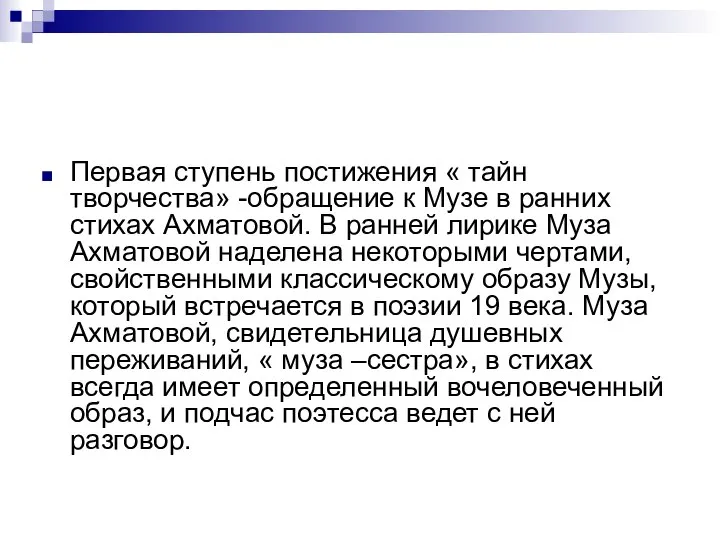 Первая ступень постижения « тайн творчества» -обращение к Музе в ранних стихах Ахматовой. В ранней лирике Муза Ахматовой наделена некоторыми чертами, свойственными классическому образу Музы, который встречается в поэзии 19 века. Муза Ахматовой, свидетельница душевных переживаний, « муза –сестра», в стихах всегда имеет определенный вочеловеченный образ, и подчас поэтесса ведет с ней разговор.